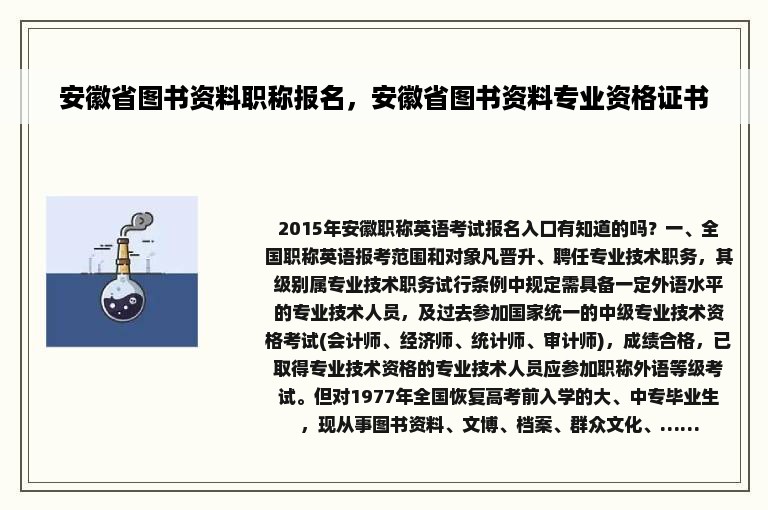 安徽省图书资料职称报名，安徽省图书资料专业资格证书

2015年安徽职称英语考试报名入口有知道的吗？一、全国职称英语报考范围和对象凡晋升、聘任专业技术职务，其级别属专业技术职务试行条例中规定需具备一定外语水平的专业技术人员，及过去参加国家统一的中级专业技术资格考试(会计师、经济师、统计师、审计师)，成绩合格，已取得专业技术资格的专业技术人员应参加职称外语等级考试。但对1977年全国恢复高考前入学的大、中专毕业生，现从事图书资料、文博、档案、群众文化、......